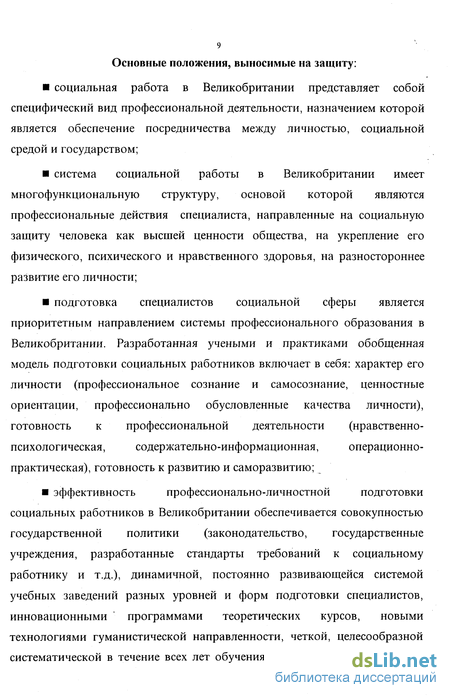 9

Основные положения, выносимые на защиту:

■ социальная работа в Великобритании представляет собой специфический вид профессиональной деятельности, назначением которой является обеспечение посредничества между личностью, социальной средой и государством;

■ система социальной работы в Великобритании имеет многофункциональную структуру, основой которой являются профессиональные действия специалиста, направленные на социальную защиту человека как высшей ценности общества, на укрепление его физического, психического и нравственного здоровья, на разностороннее развитие его личности;

■ подготовка специалистов социальной сферы является приоритетным направлением системы профессионального образования в Великобритании. Разработанная учеными и практиками обобщенная модель подготовки социальных работников включает в себя: характер его личности (профессиональное сознание и самосознание, ценностные ориентации, профессионально обусловленные качества личности), готовность к профессиональной деятельности (нравственно-психологическая, содержательно-информационная, операционно-практическая), готовность к развитию и саморазвитию;

■ эффективность профессионально-личностной подготовки социальных работников в Великобритании обеспечивается совокупностью государственной политики (законодательство, государственные учреждения, разработанные стандарты требований к социальному работнику и т.д.), динамичной, постоянно развивающейся системой учебных заведений разных уровней и форм подготовки специалистов, инновационными программами теоретических курсов, новыми технологиями гуманистической направленности, четкой, целесообразной систематической в течение всех лет обучения

dsLib.net
библиотека диссертаций